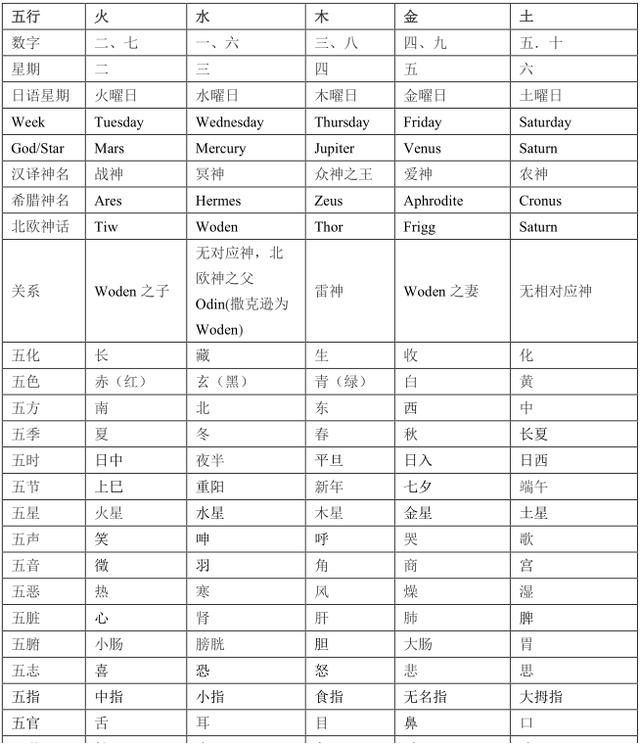 | 五行 | 火 | 水 | 木 | 金 | 土 |
|---|---|---|---|---|---|
| 数字 | 二、七 | 一、六 | 三、八 | 四、九 | 五．十 |
| 星期 | 二 | 三 | 四 | 五 | 六 |
| 日语星期 | 火曜日 | 水曜日 | 木曜日 | 金曜日 | 土曜日 |
| Week | Tuesday | Wednesday | Thursday | Friday | Saturday |
| God/Star | Mars | Mercury | Jupiter | Venus | Saturn |
| 汉译神名 | 战神 | 冥神 | 众神之王 | 爱神 | 农神 |
| 希腊神名 | Ares | Hermes | Zeus | Aphrodite | Cronus |
| 北欧神话 | Tiw | Woden | Thor | Frigg | Saturn |
| 关系 | Woden 之子 | 无对应神，北欧神之父 Odin(撒克逊为 Woden) | 雷神 | Woden 之妻 | 无相对应神 |
| 五化 | 长 | 藏 | 生 | 收 | 化 |
| 五色 | 赤（红） | 玄（黑） | 青（绿） | 白 | 黄 |
| 五方 | 南 | 北 | 东 | 西 | 中 |
| 五季 | 夏 | 冬 | 春 | 秋 | 长夏 |
| 五时 | 日中 | 夜半 | 平旦 | 日入 | 日西 |
| 五节 | 上巳 | 重阳 | 新年 | 七夕 | 端午 |
| 五星 | 火星 | 水星 | 木星 | 金星 | 土星 |
| 五声 | 笑 | 呻 | 呼 | 哭 | 歌 |
| 五音 | 徵 | 羽 | 角 | 商 | 宫 |
| 五恶 | 热 | 寒 | 风 | 燥 | 湿 |
| 五脏 | 心 | 肾 | 肝 | 肺 | 脾 |
| 五腑 | 小肠 | 膀胱 | 胆 | 大肠 | 胃 |
| 五志 | 喜 | 恐 | 怒 | 悲 | 思 |
| 五指 | 中指 | 小指 | 食指 | 无名指 | 大拇指 |
| 五官 | 舌 | 耳 | 目 | 鼻 | 口 |